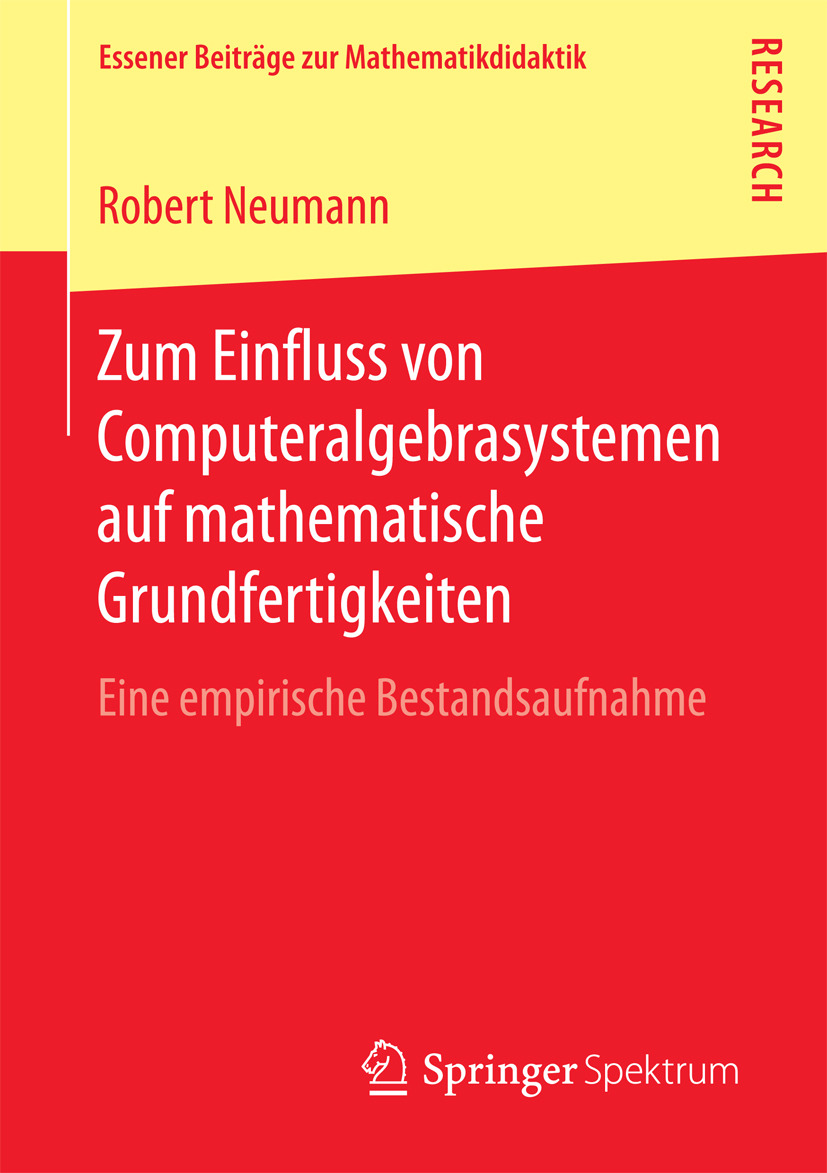 Essener Beiträge zur Mathematikdidaktik

RESEARCH

Robert Neumann

Zum Einfluss von Computeralgebrasystemen auf mathematische Grundfertigkeiten

Eine empirische Bestandsaufnahme

Springer Spektrum